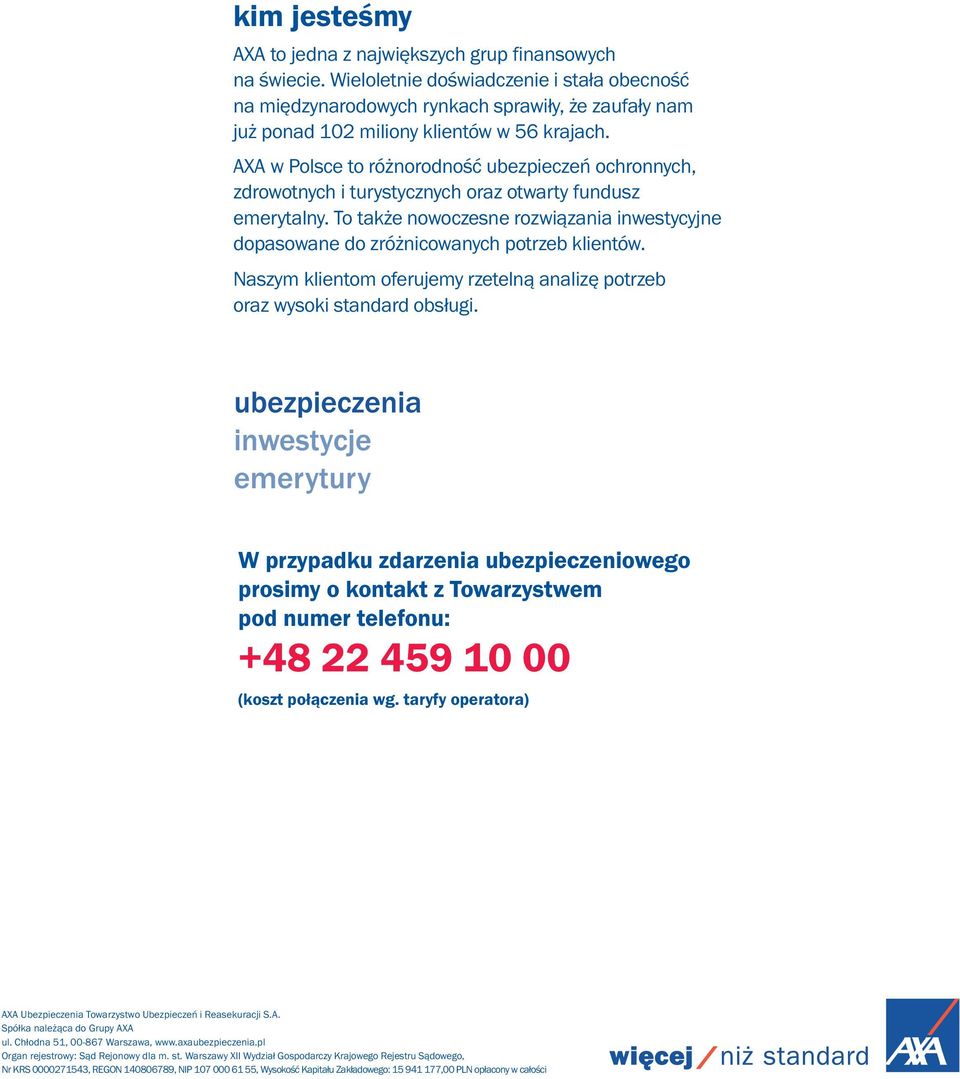 kim jesteśmy

AXA to jedna z największych grup finansowych na świecie. Wieloletnie doświadczenie i stała obecność na międzynarodowych rynkach sprawiły, że zaufały nam już ponad 102 miliony klientów w 56 krajach.

AXA w Polsce to różnorodność ubezpieczeń ochronnych, zdrowotnych i turystycznych oraz otwarty fundusz emerytalny. To także nowoczesne rozwiązania inwestycyjne dopasowane do zróżnicowanych potrzeb klientów.

Naszym klientom oferujemy rzetelną analizę potrzeb oraz wysoki standard obsługi.

ubezpieczenia
inwestycje
emerytury

W przypadku zdarzenia ubezpieczeniowego prosimy o kontakt z Towarzystwem pod numer telefonu:

+48 22 459 10 00

(koszt połączenia wg. taryfy operatora)

AXA Ubezpieczenia Towarzystwo Ubezpieczeń i Reasekuracji S.A.
Spółka należąca do Grupy AXA
ul. Chłodna 51, 00-867 Warszawa, www.axaubezpieczenia.pl
Organ rejestrowy: Sąd Rejonowy dla m. st. Warszawy XII Wydział Gospodarczy Krajowego Rejestru Sądowego,
Nr KRS 0000271543, REGON 140806789, NIP 107 000 61 55, Wysokość Kapitału Zakładowego: 15 941 177,00 PLN opłacony w całości

więcej / niż standard

AXA